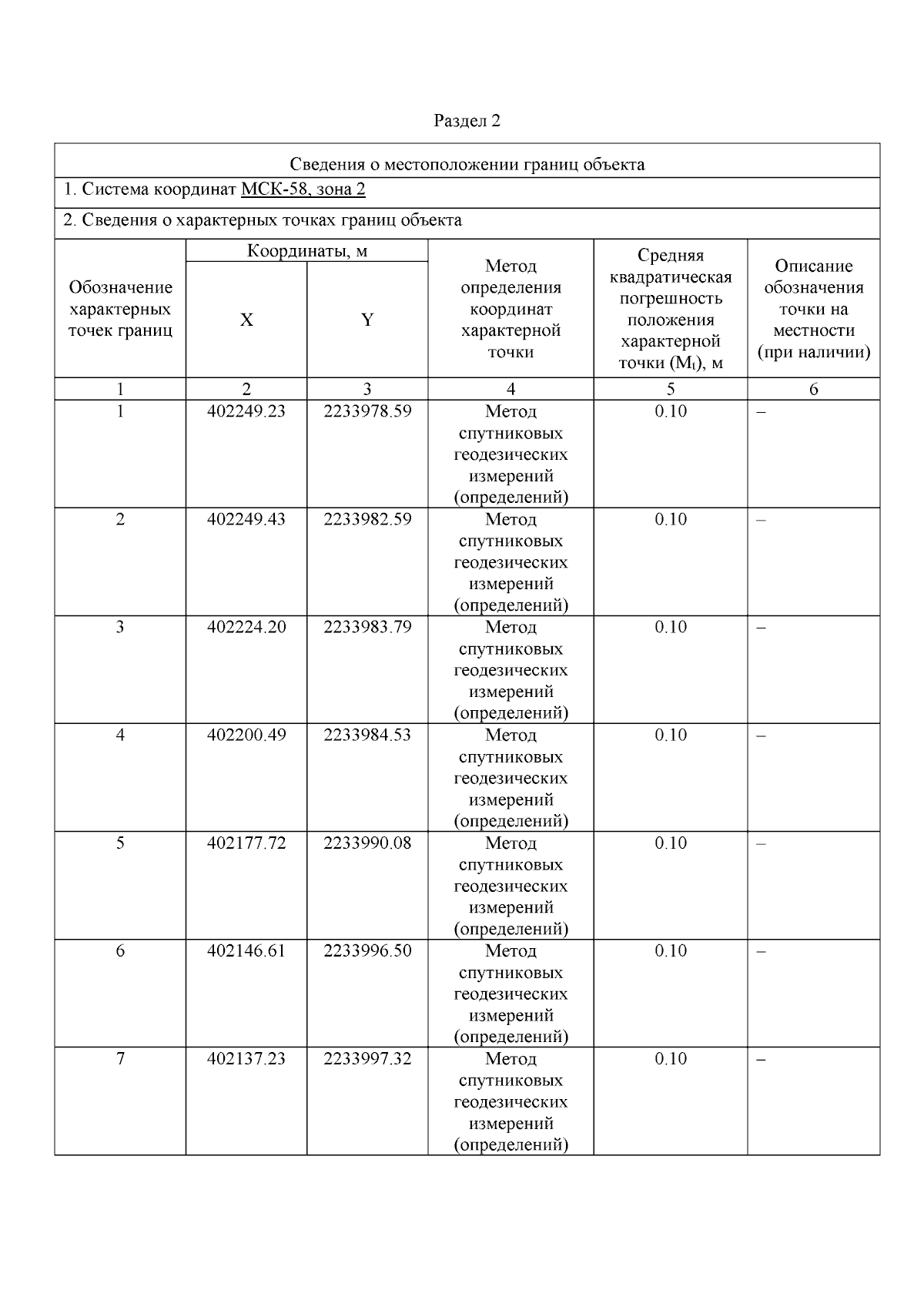 Раздел 2

Сведения о местоположении границ объекта

1. Система координат МСК-58, зона 2

2. Сведения о характерных точках границ объекта

| Обозначение характерных точек границ | Координаты, м X | Координаты, м Y | Метод определения координат характерной точки | Средняя квадратическая погрешность положения характерной точки ($M_t$), м | Описание обозначения точки на местности (при наличии) |
|---|---|---|---|---|---|
| 1 | 2 | 3 | 4 | 5 | 6 |
| 1 | 402249.23 | 2233978.59 | Метод спутниковых геодезических измерений (определений) | 0.10 | – |
| 2 | 402249.43 | 2233982.59 | Метод спутниковых геодезических измерений (определений) | 0.10 | – |
| 3 | 402224.20 | 2233983.79 | Метод спутниковых геодезических измерений (определений) | 0.10 | – |
| 4 | 402200.49 | 2233984.53 | Метод спутниковых геодезических измерений (определений) | 0.10 | – |
| 5 | 402177.72 | 2233990.08 | Метод спутниковых геодезических измерений (определений) | 0.10 | – |
| 6 | 402146.61 | 2233996.50 | Метод спутниковых геодезических измерений (определений) | 0.10 | – |
| 7 | 402137.23 | 2233997.32 | Метод спутниковых геодезических измерений (определений) | 0.10 | – |